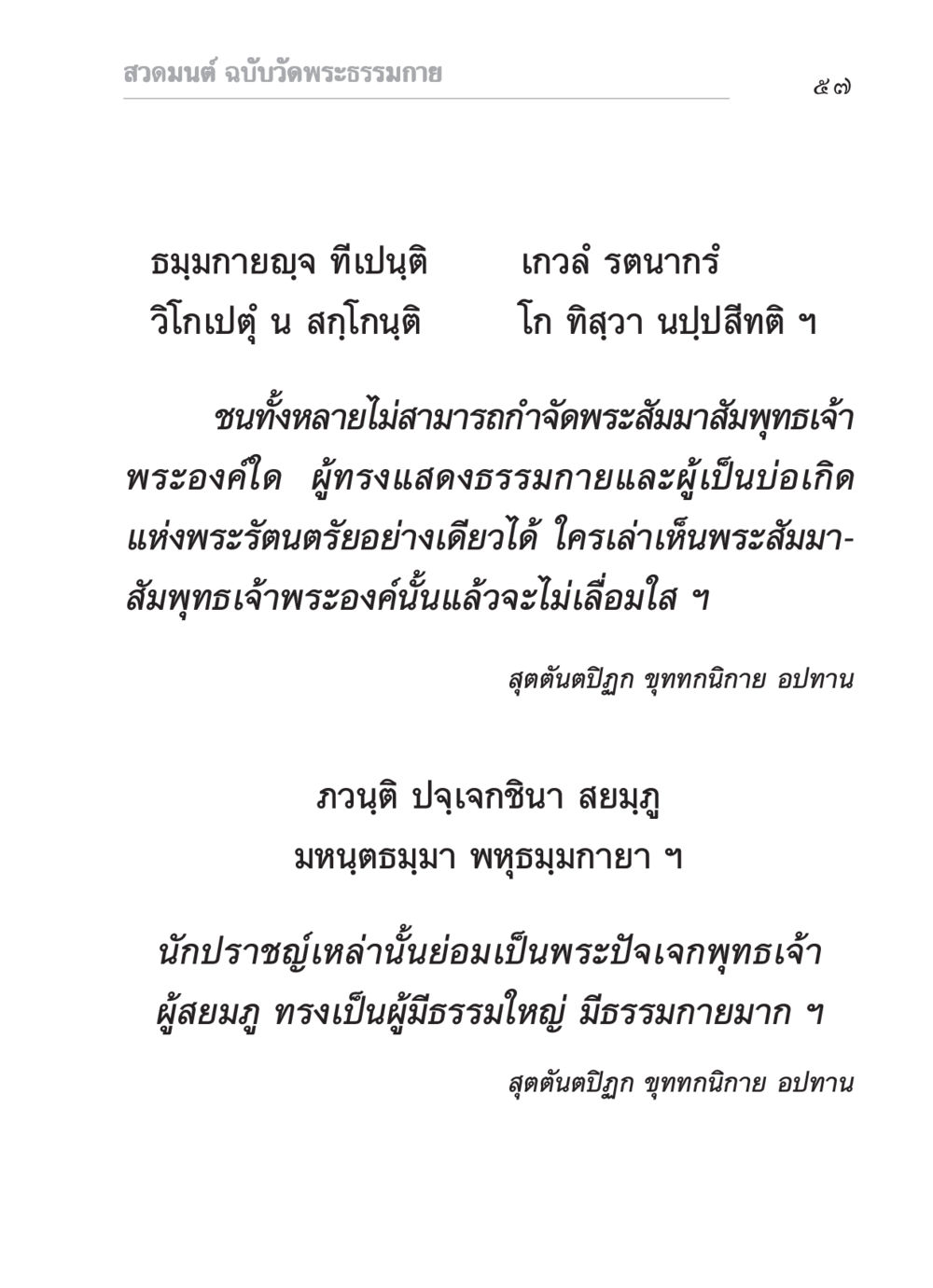 สวดมนต์ ฉบับวัดพระธรรมกาย

๕๗

ธมฺมกายญฺจ ทีเปนฺติ เกวลํ รตนากรํ
วิโกเปตุํ น สกฺโกนฺติ โก ทิสฺวา นปฺปสีทติ ฯ

ชนทั้งหลายไม่สามารถกำจัดพระสัมมาสัมพุทธเจ้าพระองค์ใด ผู้ทรงแสดงธรรมกายและผู้เป็นบ่อเกิดแห่งพระรัตนตรัยอย่างเดียวได้ ใครเล่าเห็นพระสัมมาสัมพุทธเจ้าพระองค์นั้นแล้วจะไม่เลื่อมใส ฯ

สุตตันตปิฎก ขุททกนิกาย อปทาน

ภวนฺติ ปจฺเจกชินา สยมฺภู
มหนฺตธมฺมา พหุธมฺมกายา ฯ

นักปราชญ์เหล่านั้นย่อมเป็นพระปัจเจกพุทธเจ้า
ผู้สยมภู ทรงเป็นผู้มีธรรมใหญ่ มีธรรมกายมาก ฯ

สุตตันตปิฎก ขุททกนิกาย อปทาน